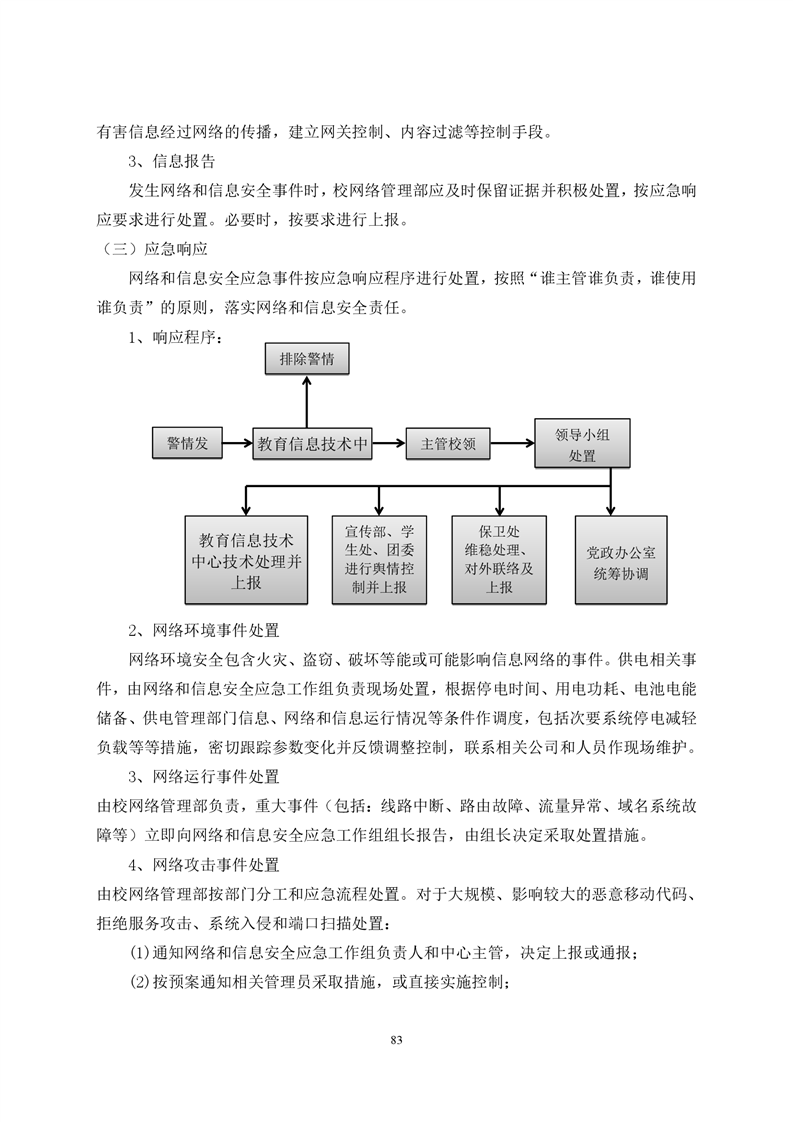 有害信息经过网络的传播，建立网关控制、内容过滤等控制手段。

3、信息报告

发生网络和信息安全事件时，校网络管理部应及时保留证据并积极处置，按应急响应要求进行处置。必要时，按要求进行上报。

（三）应急响应

网络和信息安全应急事件按应急响应程序进行处置，按照“谁主管谁负责，谁使用谁负责”的原则，落实网络和信息安全责任。

1、响应程序：

排除警情

警情发

教育信息技术中

主管校领

领导小组处置

教育信息技术中心技术处理并上报

宣传部、学生处、团委进行舆情控制并上报

保卫处维稳处理、对外联络及上报

党政办公室统筹协调

2、网络环境事件处置

网络环境安全包含火灾、盗窃、破坏等能或可能影响信息网络的事件。供电相关事件，由网络和信息安全应急工作组负责现场处置，根据停电时间、用电功耗、电池电能储备、供电管理部门信息、网络和信息运行情况等条件作调度，包括次要系统停电减轻负载等等措施，密切跟踪参数变化并反馈调整控制，联系相关公司和人员作现场维护。

3、网络运行事件处置

由校网络管理部负责，重大事件（包括：线路中断、路由故障、流量异常、域名系统故障等）立即向网络和信息安全应急工作组组长报告，由组长决定采取处置措施。

4、网络攻击事件处置

由校网络管理部按部门分工和应急流程处置。对于大规模、影响较大的恶意移动代码、拒绝服务攻击、系统入侵和端口扫描处置：

⑴通知网络和信息安全应急工作组负责人和中心主管，决定上报或通报；

⑵按预案通知相关管理员采取措施，或直接实施控制；

83